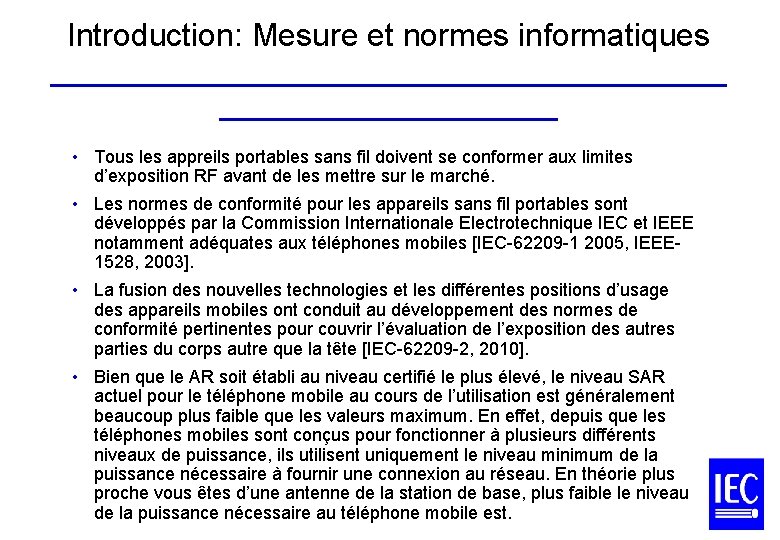 Introduction: Mesure et normes informatiques

• Tous les appreils portables sans fil doivent se conformer aux limites d'exposition RF avant de les mettre sur le marché.

• Les normes de conformité pour les appareils sans fil portables sont développés par la Commission Internationale Electrotechnique IEC et IEEE notamment adéquates aux téléphones mobiles [IEC-62209-1 2005, IEEE-1528, 2003].

• La fusion des nouvelles technologies et les différentes positions d'usage des appareils mobiles ont conduit au développement des normes de conformité pertinentes pour couvrir l'évaluation de l'exposition des autres parties du corps autre que la tête [IEC-62209-2, 2010].

• Bien que le AR soit établi au niveau certifié le plus élevé, le niveau SAR actuel pour le téléphone mobile au cours de l'utilisation est généralement beaucoup plus faible que les valeurs maximum. En effet, depuis que les téléphones mobiles sont conçus pour fonctionner à plusieurs différents niveaux de puissance, ils utilisent uniquement le niveau minimum de la puissance nécessaire à fournir une connexion au réseau. En théorie plus proche vous êtes d'une antenne de la station de base, plus faible le niveau de la puissance nécessaire au téléphone mobile est.

IEC